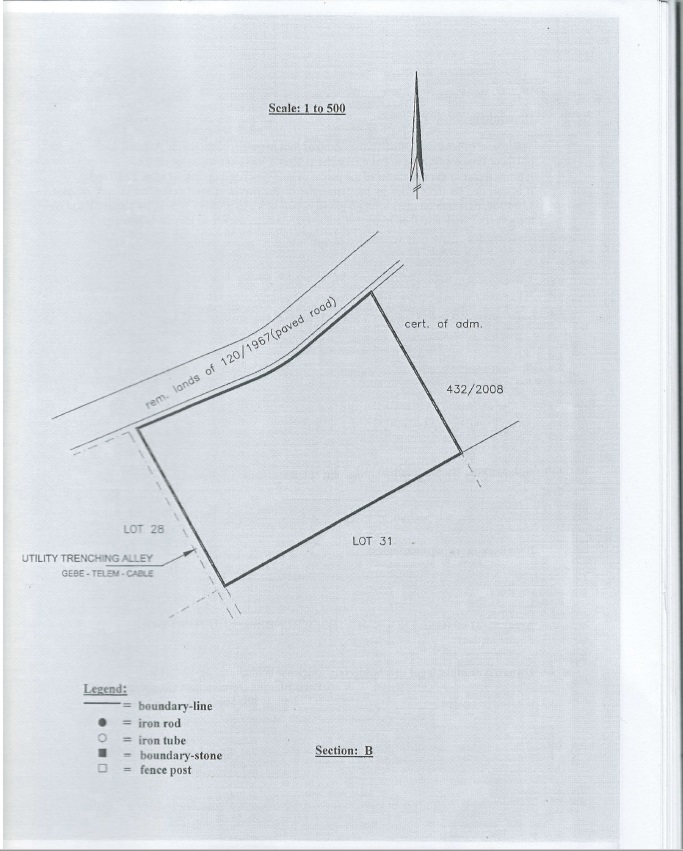 Scale: 1 to 500

rem. lands of 120/1967(paved road)

cert. of adm.

432/2008

LOT 28

UTILITY TRENCHING ALLEY
GEBE - TELEM - CABLE

LOT 31

Legend:
= boundary-line
● = iron rod
○ = iron tube
■ = boundary-stone
□ = fence post

Section: B